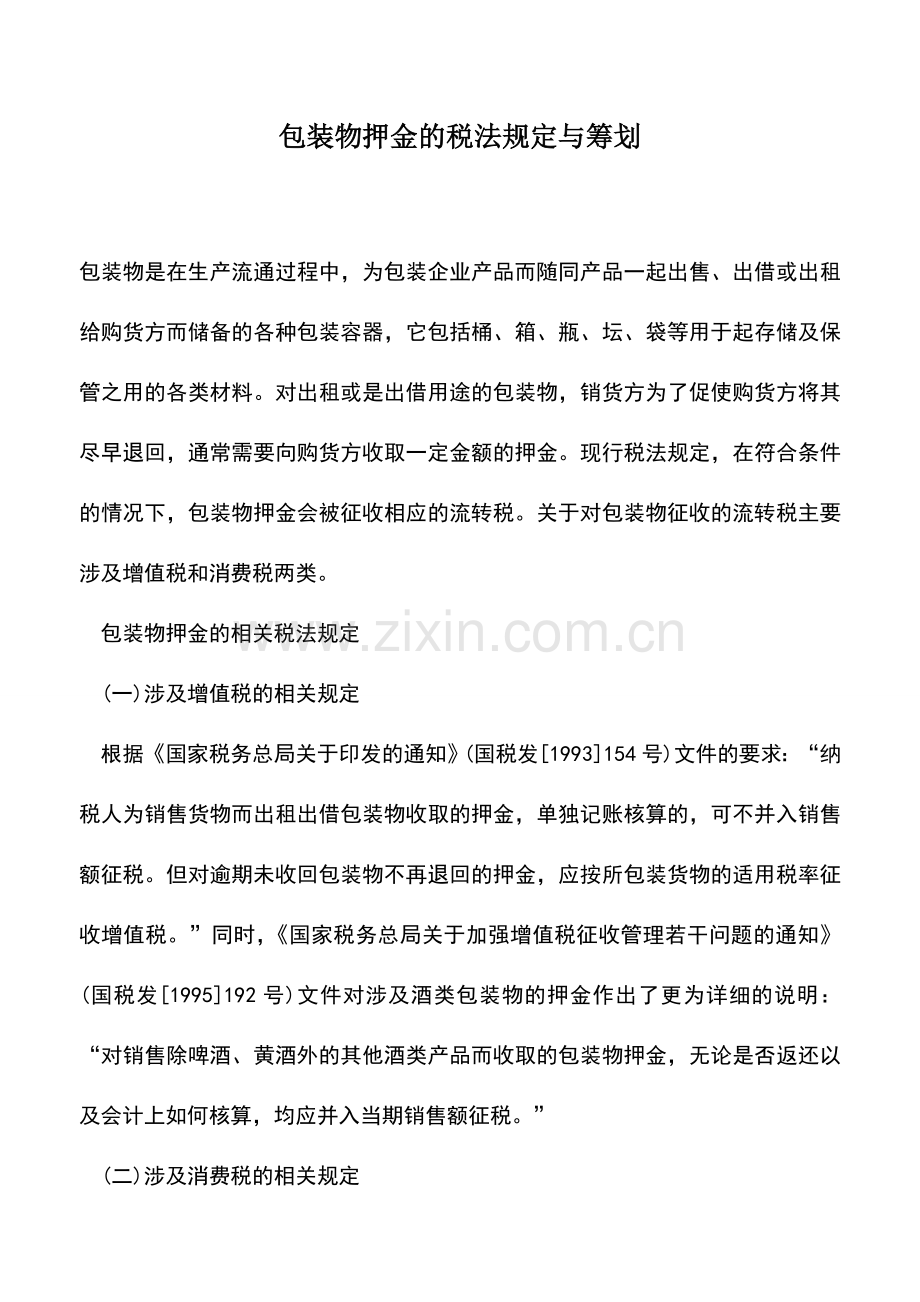 包装物押金的税法规定与筹划

包装物是在生产流通过程中，为包装企业产品而随同产品一起出售、出借或出租给购货方而储备的各种包装容器，它包括桶、箱、瓶、坛、袋等用于起存储及保管之用的各类材料。对出租或是出借用途的包装物，销货方为了促使购货方将其尽早退回，通常需要向购货方收取一定金额的押金。现行税法规定，在符合条件的情况下，包装物押金会被征收相应的流转税。关于对包装物征收的流转税主要涉及增值税和消费税两类。

包装物押金的相关税法规定

(一)涉及增值税的相关规定

根据《国家税务总局关于印发的通知》(国税发[1993]154号)文件的要求：“纳税人为销售货物而出租出借包装物收取的押金，单独记账核算的，可不并入销售额征税。但对逾期未收回包装物不再退回的押金，应按所包装货物的适用税率征收增值税。”同时，《国家税务总局关于加强增值税征收管理若干问题的通知》(国税发[1995]192号)文件对涉及酒类包装物的押金作出了更为详细的说明：“对销售除啤酒、黄酒外的其他酒类产品而收取的包装物押金，无论是否返还以及会计上如何核算，均应并入当期销售额征税。”

(二)涉及消费税的相关规定

www.zixin.com.cn